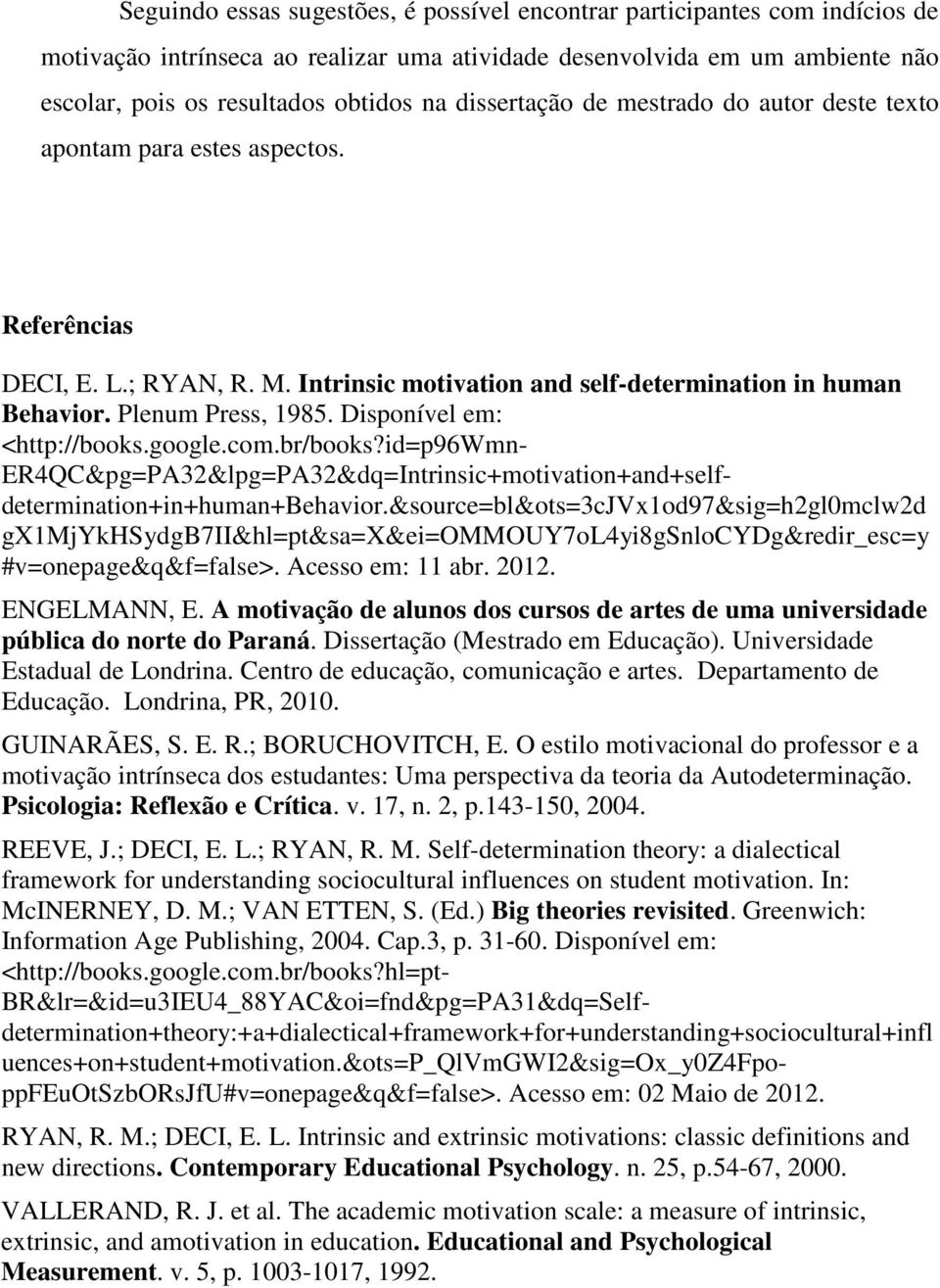 Seguindo essas sugestões, é possível encontrar participantes com indícios de motivação intrínseca ao realizar uma atividade desenvolvida em um ambiente não escolar, pois os resultados obtidos na dissertação de mestrado do autor deste texto apontam para estes aspectos.

Referências

DECI, E. L.; RYAN, R. M. Intrinsic motivation and self-determination in human Behavior. Plenum Press, 1985. Disponível em: <http://books.google.com.br/books?id=p96Wmn-ER4QC&pg=PA32&lpg=PA32&dq=Intrinsic+motivation+and+self-determination+in+human+Behavior.&source=bl&ots=3cJVx1od97&sig=h2gl0mclw2dgX1MjYkHSydgB7II&hl=pt&sa=X&ei=OMMOUY7oL4yi8gSnloCYDg&redir_esc=y#v=onepage&q&f=false>. Acesso em: 11 abr. 2012.

ENGELMANN, E. A motivação de alunos dos cursos de artes de uma universidade pública do norte do Paraná. Dissertação (Mestrado em Educação). Universidade Estadual de Londrina. Centro de educação, comunicação e artes. Departamento de Educação. Londrina, PR, 2010.

GUINARÃES, S. E. R.; BORUCHOVITCH, E. O estilo motivacional do professor e a motivação intrínseca dos estudantes: Uma perspectiva da teoria da Autodeterminação. Psicologia: Reflexão e Crítica. v. 17, n. 2, p.143-150, 2004.

REEVE, J.; DECI, E. L.; RYAN, R. M. Self-determination theory: a dialectical framework for understanding sociocultural influences on student motivation. In: McINERNEY, D. M.; VAN ETTEN, S. (Ed.) Big theories revisited. Greenwich: Information Age Publishing, 2004. Cap.3, p. 31-60. Disponível em: <http://books.google.com.br/books?hl=pt-BR&lr=&id=u3IEU4_88YAC&oi=fnd&pg=PA31&dq=Self-determination+theory:+a+dialectical+framework+for+understanding+sociocultural+influences+on+student+motivation.&ots=P_QlVmGWI2&sig=Ox_y0Z4Fpo-ppFEuOtSzbORsJfU#v=onepage&q&f=false>. Acesso em: 02 Maio de 2012.

RYAN, R. M.; DECI, E. L. Intrinsic and extrinsic motivations: classic definitions and new directions. Contemporary Educational Psychology. n. 25, p.54-67, 2000.

VALLERAND, R. J. et al. The academic motivation scale: a measure of intrinsic, extrinsic, and amotivation in education. Educational and Psychological Measurement. v. 5, p. 1003-1017, 1992.